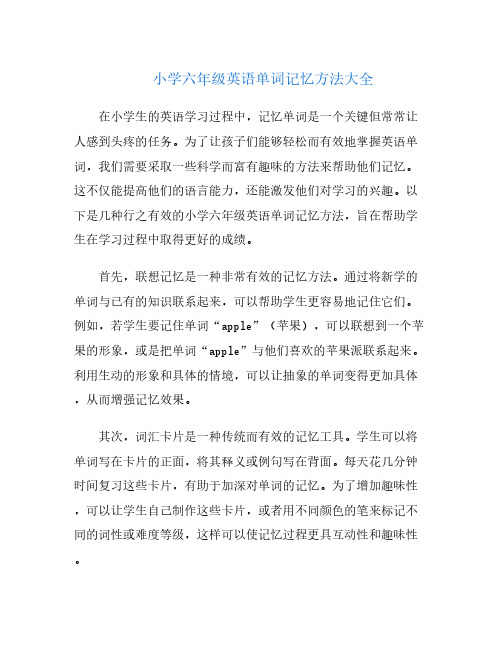 小学六年级英语单词记忆方法大全

在小学生的英语学习过程中，记忆单词是一个关键但常常让人感到头疼的任务。为了让孩子们能够轻松而有效地掌握英语单词，我们需要采取一些科学而富有趣味的方法来帮助他们记忆。这不仅能提高他们的语言能力，还能激发他们对学习的兴趣。以下是几种行之有效的小学六年级英语单词记忆方法，旨在帮助学生在学习过程中取得更好的成绩。

首先，联想记忆是一种非常有效的记忆方法。通过将新学的单词与已有的知识联系起来，可以帮助学生更容易地记住它们。例如，若学生要记住单词“apple”（苹果），可以联想到一个苹果的形象，或是把单词“apple”与他们喜欢的苹果派联系起来。利用生动的形象和具体的情境，可以让抽象的单词变得更加具体，从而增强记忆效果。

其次，词汇卡片是一种传统而有效的记忆工具。学生可以将单词写在卡片的正面，将其释义或例句写在背面。每天花几分钟时间复习这些卡片，有助于加深对单词的记忆。为了增加趣味性，可以让学生自己制作这些卡片，或者用不同颜色的笔来标记不同的词性或难度等级，这样可以使记忆过程更具互动性和趣味性。